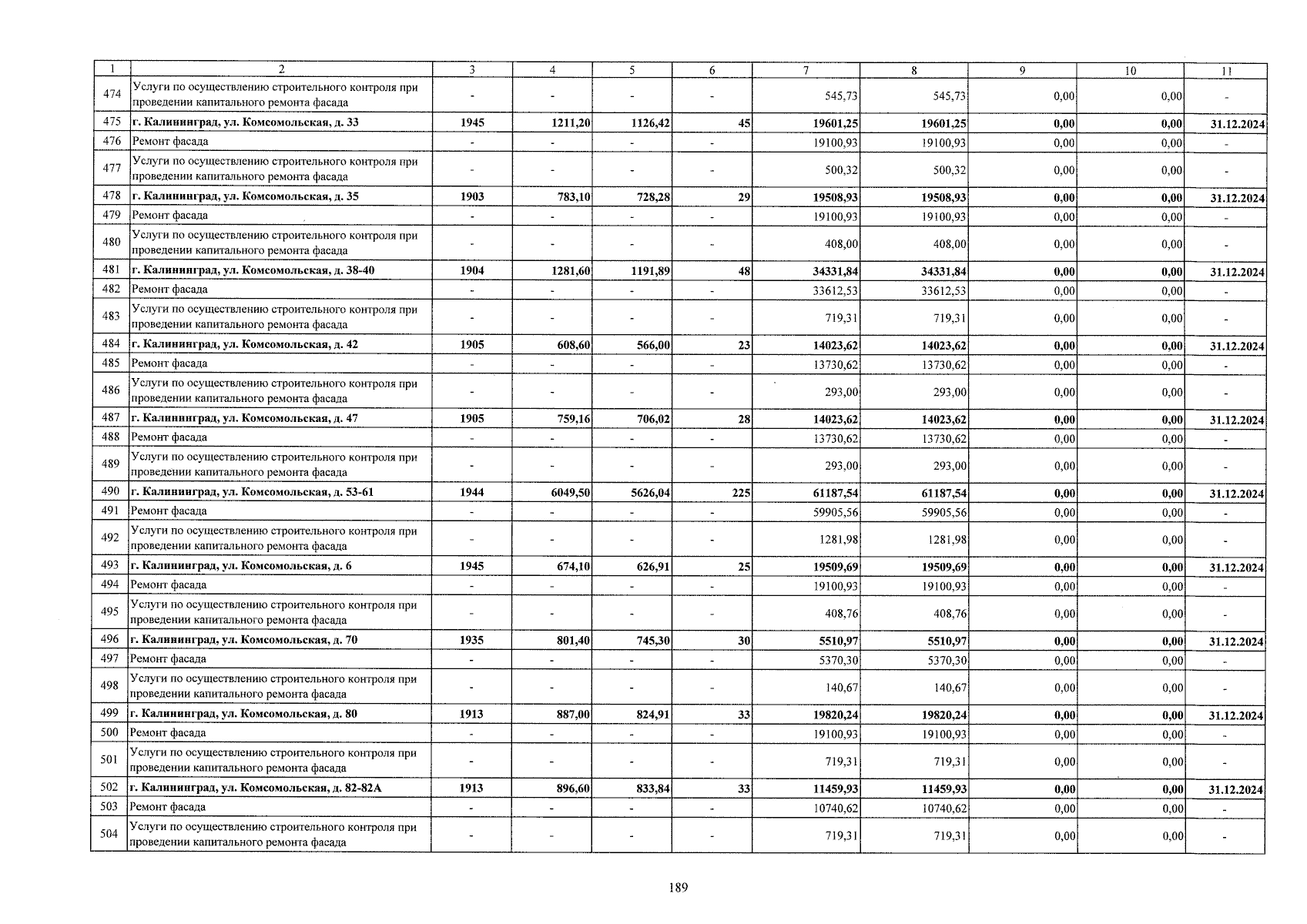 | 1 | 2 | 3 | 4 | 5 | 6 | 7 | 8 | 9 | 10 | 11 |
|---|---|---|---|---|---|---|---|---|---|---|
| 474 | Услуги по осуществлению строительного контроля при проведении капитального ремонта фасада | - | - | - | - | 545,73 | 545,73 | 0,00 | 0,00 | - |
| 475 | г. Калининград, ул. Комсомольская, д. 33 | 1945 | 1211,20 | 1126,42 | 45 | 19601,25 | 19601,25 | 0,00 | 0,00 | 31.12.2024 |
| 476 | Ремонт фасада | - | - | - | - | 19100,93 | 19100,93 | 0,00 | 0,00 | - |
| 477 | Услуги по осуществлению строительного контроля при проведении капитального ремонта фасада | - | - | - | - | 500,32 | 500,32 | 0,00 | 0,00 | - |
| 478 | г. Калининград, ул. Комсомольская, д. 35 | 1903 | 783,10 | 728,28 | 29 | 19508,93 | 19508,93 | 0,00 | 0,00 | 31.12.2024 |
| 479 | Ремонт фасада | - | - | - | - | 19100,93 | 19100,93 | 0,00 | 0,00 | - |
| 480 | Услуги по осуществлению строительного контроля при проведении капитального ремонта фасада | - | - | - | - | 408,00 | 408,00 | 0,00 | 0,00 | - |
| 481 | г. Калининград, ул. Комсомольская, д. 38-40 | 1904 | 1281,60 | 1191,89 | 48 | 34331,84 | 34331,84 | 0,00 | 0,00 | 31.12.2024 |
| 482 | Ремонт фасада | - | - | - | - | 33612,53 | 33612,53 | 0,00 | 0,00 | - |
| 483 | Услуги по осуществлению строительного контроля при проведении капитального ремонта фасада | - | - | - | - | 719,31 | 719,31 | 0,00 | 0,00 | - |
| 484 | г. Калининград, ул. Комсомольская, д. 42 | 1905 | 608,60 | 566,00 | 23 | 14023,62 | 14023,62 | 0,00 | 0,00 | 31.12.2024 |
| 485 | Ремонт фасада | - | - | - | - | 13730,62 | 13730,62 | 0,00 | 0,00 | - |
| 486 | Услуги по осуществлению строительного контроля при проведении капитального ремонта фасада | - | - | - | - | 293,00 | 293,00 | 0,00 | 0,00 | - |
| 487 | г. Калининград, ул. Комсомольская, д. 47 | 1905 | 759,16 | 706,02 | 28 | 14023,62 | 14023,62 | 0,00 | 0,00 | 31.12.2024 |
| 488 | Ремонт фасада | - | - | - | - | 13730,62 | 13730,62 | 0,00 | 0,00 | - |
| 489 | Услуги по осуществлению строительного контроля при проведении капитального ремонта фасада | - | - | - | - | 293,00 | 293,00 | 0,00 | 0,00 | - |
| 490 | г. Калининград, ул. Комсомольская, д. 53-61 | 1944 | 6049,50 | 5626,04 | 225 | 61187,54 | 61187,54 | 0,00 | 0,00 | 31.12.2024 |
| 491 | Ремонт фасада | - | - | - | - | 59905,56 | 59905,56 | 0,00 | 0,00 | - |
| 492 | Услуги по осуществлению строительного контроля при проведении капитального ремонта фасада | - | - | - | - | 1281,98 | 1281,98 | 0,00 | 0,00 | - |
| 493 | г. Калининград, ул. Комсомольская, д. 6 | 1945 | 674,10 | 626,91 | 25 | 19509,69 | 19509,69 | 0,00 | 0,00 | 31.12.2024 |
| 494 | Ремонт фасада | - | - | - | - | 19100,93 | 19100,93 | 0,00 | 0,00 | - |
| 495 | Услуги по осуществлению строительного контроля при проведении капитального ремонта фасада | - | - | - | - | 408,76 | 408,76 | 0,00 | 0,00 | - |
| 496 | г. Калининград, ул. Комсомольская, д. 70 | 1935 | 801,40 | 745,30 | 30 | 5510,97 | 5510,97 | 0,00 | 0,00 | 31.12.2024 |
| 497 | Ремонт фасада | - | - | - | - | 5370,30 | 5370,30 | 0,00 | 0,00 | - |
| 498 | Услуги по осуществлению строительного контроля при проведении капитального ремонта фасада | - | - | - | - | 140,67 | 140,67 | 0,00 | 0,00 | - |
| 499 | г. Калининград, ул. Комсомольская, д. 80 | 1913 | 887,00 | 824,91 | 33 | 19820,24 | 19820,24 | 0,00 | 0,00 | 31.12.2024 |
| 500 | Ремонт фасада | - | - | - | - | 19100,93 | 19100,93 | 0,00 | 0,00 | - |
| 501 | Услуги по осуществлению строительного контроля при проведении капитального ремонта фасада | - | - | - | - | 719,31 | 719,31 | 0,00 | 0,00 | - |
| 502 | г. Калининград, ул. Комсомольская, д. 82-82А | 1913 | 896,60 | 833,84 | 33 | 11459,93 | 11459,93 | 0,00 | 0,00 | 31.12.2024 |
| 503 | Ремонт фасада | - | - | - | - | 10740,62 | 10740,62 | 0,00 | 0,00 | - |
| 504 | Услуги по осуществлению строительного контроля при проведении капитального ремонта фасада | - | - | - | - | 719,31 | 719,31 | 0,00 | 0,00 | - |

189